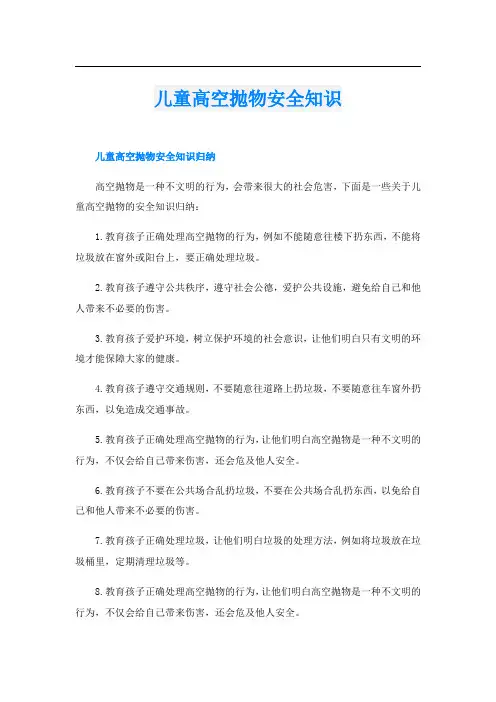 儿童高空抛物安全知识

儿童高空抛物安全知识归纳

高空抛物是一种不文明的行为，会带来很大的社会危害，下面是一些关于儿童高空抛物的安全知识归纳：

1.教育孩子正确处理高空抛物的行为，例如不能随意往楼下扔东西，不能将垃圾放在窗外或阳台上，要正确处理垃圾。

2.教育孩子遵守公共秩序，遵守社会公德，爱护公共设施，避免给自己和他人带来不必要的伤害。

3.教育孩子爱护环境，树立保护环境的社会意识，让他们明白只有文明的环境才能保障大家的健康。

4.教育孩子遵守交通规则，不要随意往道路上扔垃圾，不要随意往车窗外扔东西，以免造成交通事故。

5.教育孩子正确处理高空抛物的行为，让他们明白高空抛物是一种不文明的行为，不仅会给自己带来伤害，还会危及他人安全。

6.教育孩子不要在公共场合乱扔垃圾，不要在公共场合乱扔东西，以免给自己和他人带来不必要的伤害。

7.教育孩子正确处理垃圾，让他们明白垃圾的处理方法，例如将垃圾放在垃圾桶里，定期清理垃圾等。

8.教育孩子正确处理高空抛物的行为，让他们明白高空抛物是一种不文明的行为，不仅会给自己带来伤害，还会危及他人安全。